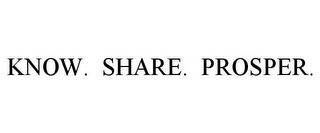 KNOW. SHARE. PROSPER.